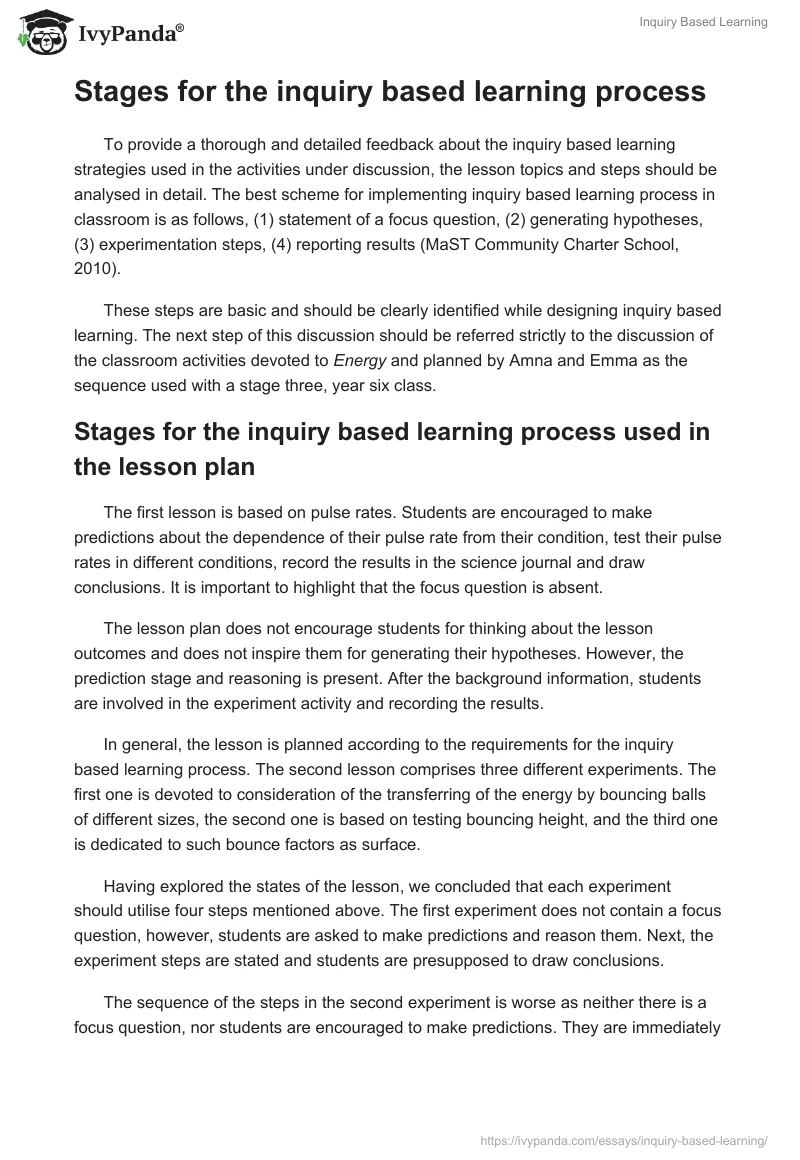 IvyPanda®

Inquiry Based Learning

Stages for the inquiry based learning process

To provide a thorough and detailed feedback about the inquiry based learning strategies used in the activities under discussion, the lesson topics and steps should be analysed in detail. The best scheme for implementing inquiry based learning process in classroom is as follows, (1) statement of a focus question, (2) generating hypotheses, (3) experimentation steps, (4) reporting results (MaST Community Charter School, 2010).

These steps are basic and should be clearly identified while designing inquiry based learning. The next step of this discussion should be referred strictly to the discussion of the classroom activities devoted to Energy and planned by Amna and Emma as the sequence used with a stage three, year six class.

Stages for the inquiry based learning process used in the lesson plan

The first lesson is based on pulse rates. Students are encouraged to make predictions about the dependence of their pulse rate from their condition, test their pulse rates in different conditions, record the results in the science journal and draw conclusions. It is important to highlight that the focus question is absent.

The lesson plan does not encourage students for thinking about the lesson outcomes and does not inspire them for generating their hypotheses. However, the prediction stage and reasoning is present. After the background information, students are involved in the experiment activity and recording the results.

In general, the lesson is planned according to the requirements for the inquiry based learning process. The second lesson comprises three different experiments. The first one is devoted to consideration of the transferring of the energy by bouncing balls of different sizes, the second one is based on testing bouncing height, and the third one is dedicated to such bounce factors as surface.

Having explored the states of the lesson, we concluded that each experiment should utilise four steps mentioned above. The first experiment does not contain a focus question, however, students are asked to make predictions and reason them. Next, the experiment steps are stated and students are presupposed to draw conclusions.

The sequence of the steps in the second experiment is worse as neither there is a focus question, nor students are encouraged to make predictions. They are immediately

https://ivypanda.com/essays/inquiry-based-learning/